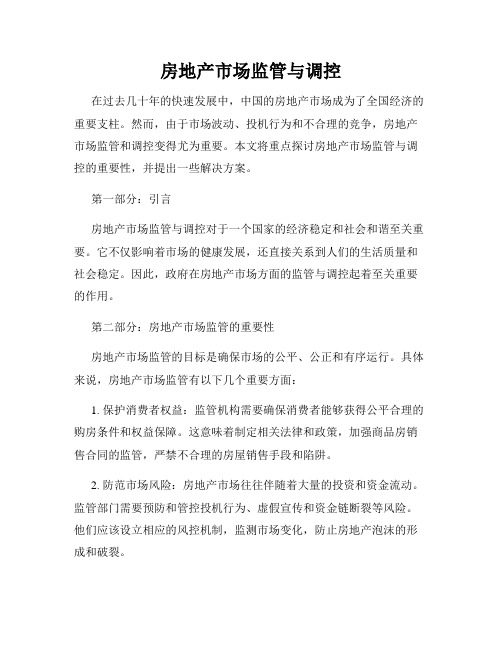 房地产市场监管与调控

在过去几十年的快速发展中，中国的房地产市场成为了全国经济的重要支柱。然而，由于市场波动、投机行为和不合理的竞争，房地产市场监管和调控变得尤为重要。本文将重点探讨房地产市场监管与调控的重要性，并提出一些解决方案。

第一部分：引言

房地产市场监管与调控对于一个国家的经济稳定和社会和谐至关重要。它不仅影响着市场的健康发展，还直接关系到人们的生活质量和社会稳定。因此，政府在房地产市场方面的监管与调控起着至关重要的作用。

第二部分：房地产市场监管的重要性

房地产市场监管的目标是确保市场的公平、公正和有序运行。具体来说，房地产市场监管有以下几个重要方面：

1. 保护消费者权益：监管机构需要确保消费者能够获得公平合理的购房条件和权益保障。这意味着制定相关法律和政策，加强商品房销售合同的监管，严禁不合理的房屋销售手段和陷阱。

2. 防范市场风险：房地产市场往往伴随着大量的投资和资金流动。监管部门需要预防和管控投机行为、虚假宣传和资金链断裂等风险。他们应该设立相应的风控机制，监测市场变化，防止房地产泡沫的形成和破裂。